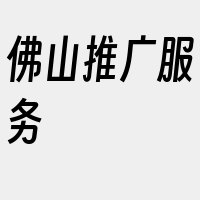 佛山推广服务